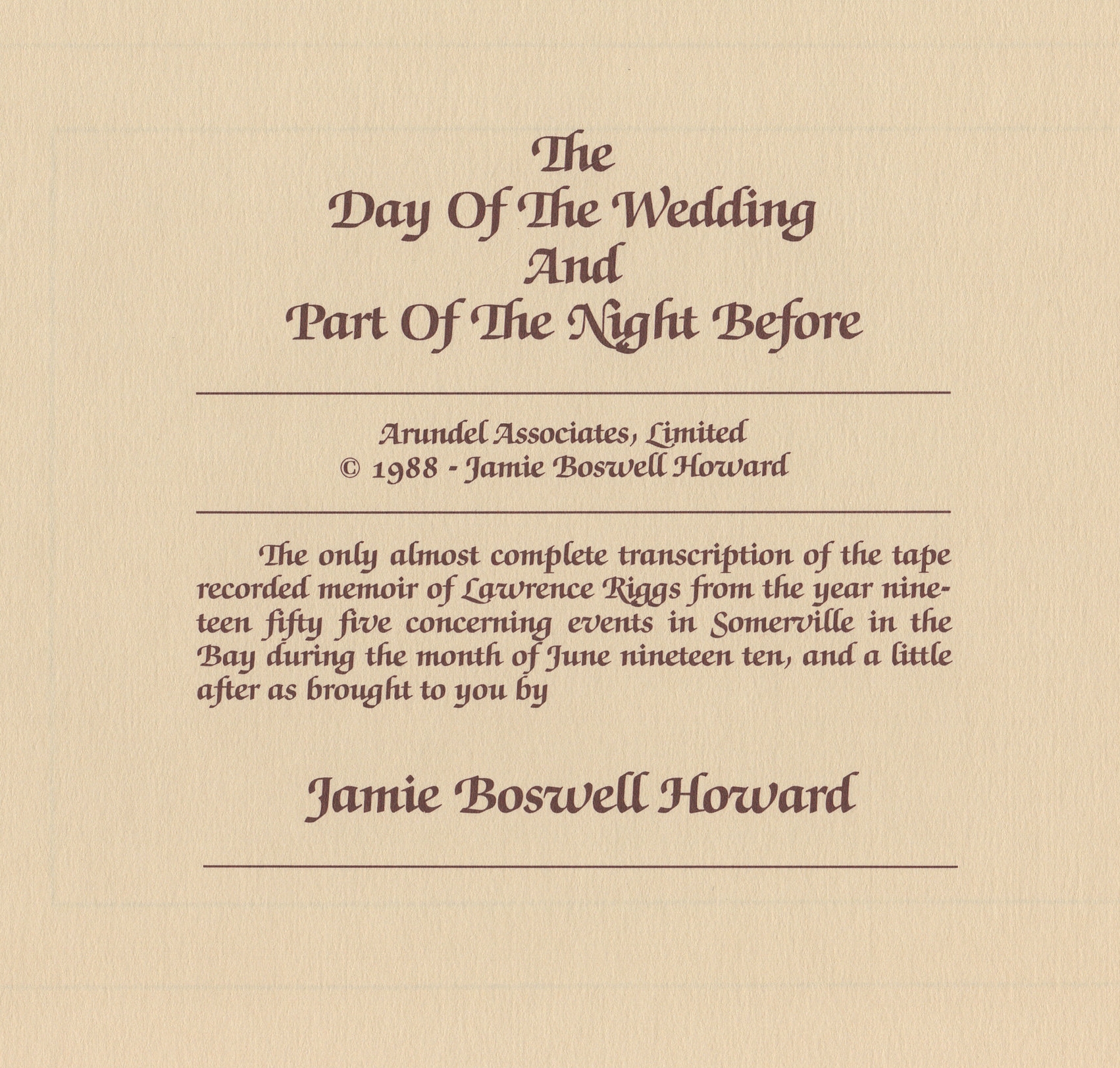 The
Day Of The Wedding
And
Part Of The Night Before

Arundel Associates, Limited
© 1988 - Jamie Boswell Howard

The only almost complete transcription of the tape recorded memoir of Lawrence Riggs from the year nineteen fifty five concerning events in Somerville in the Bay during the month of June nineteen ten, and a little after as brought to you by

Jamie Boswell Howard